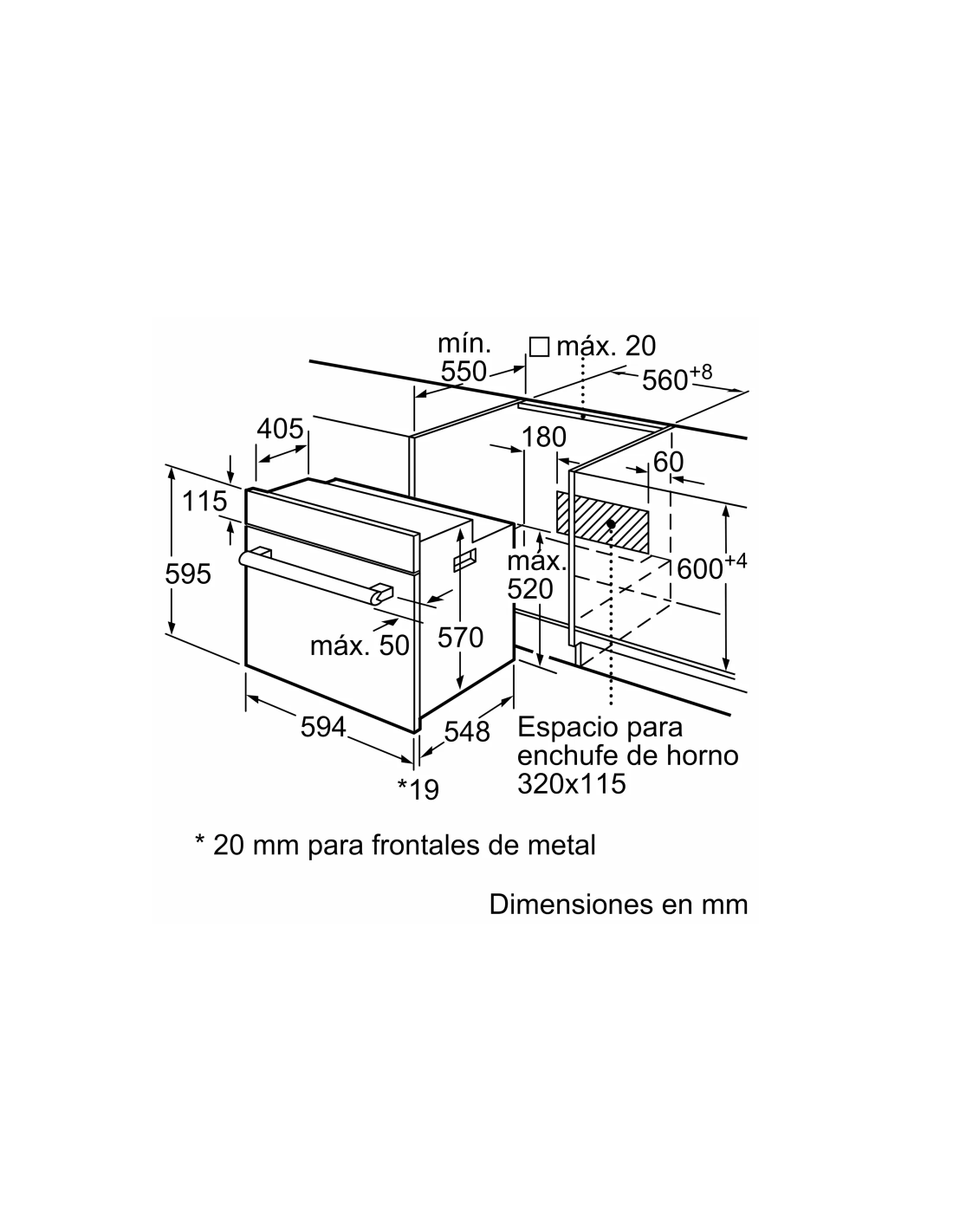 mín.
550
□ máx. 20
$560^{+8}$
405
180
60
115
595
máx.
520
$600^{+4}$
máx. 50
570
594
548
*19
Espacio para enchufe de horno 320x115

* 20 mm para frontales de metal

Dimensiones en mm